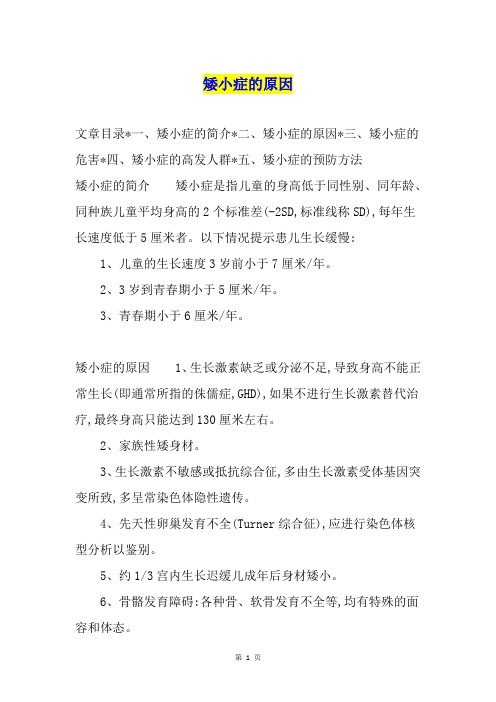 矮小症的原因

文章目录*一、矮小症的简介*二、矮小症的原因*三、矮小症的危害*四、矮小症的高发人群*五、矮小症的预防方法

矮小症的简介　　矮小症是指儿童的身高低于同性别、同年龄、同种族儿童平均身高的2个标准差(-2SD,标准线称SD),每年生长速度低于5厘米者。以下情况提示患儿生长缓慢:

1、儿童的生长速度3岁前小于7厘米/年。

2、3岁到青春期小于5厘米/年。

3、青春期小于6厘米/年。

矮小症的原因　　1、生长激素缺乏或分泌不足,导致身高不能正常生长(即通常所指的侏儒症,GHD),如果不进行生长激素替代治疗,最终身高只能达到130厘米左右。

2、家族性矮身材。

3、生长激素不敏感或抵抗综合征,多由生长激素受体基因突变所致,多呈常染色体隐性遗传。

4、先天性卵巢发育不全(Turner综合征),应进行染色体核型分析以鉴别。

5、约1/3宫内生长迟缓儿成年后身材矮小。

6、骨骼发育障碍:各种骨、软骨发育不全等,均有特殊的面容和体态。

第 1 页